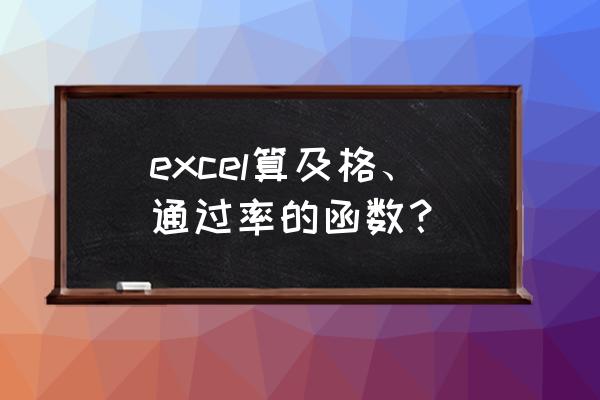 excel算及格、通过率的函数？